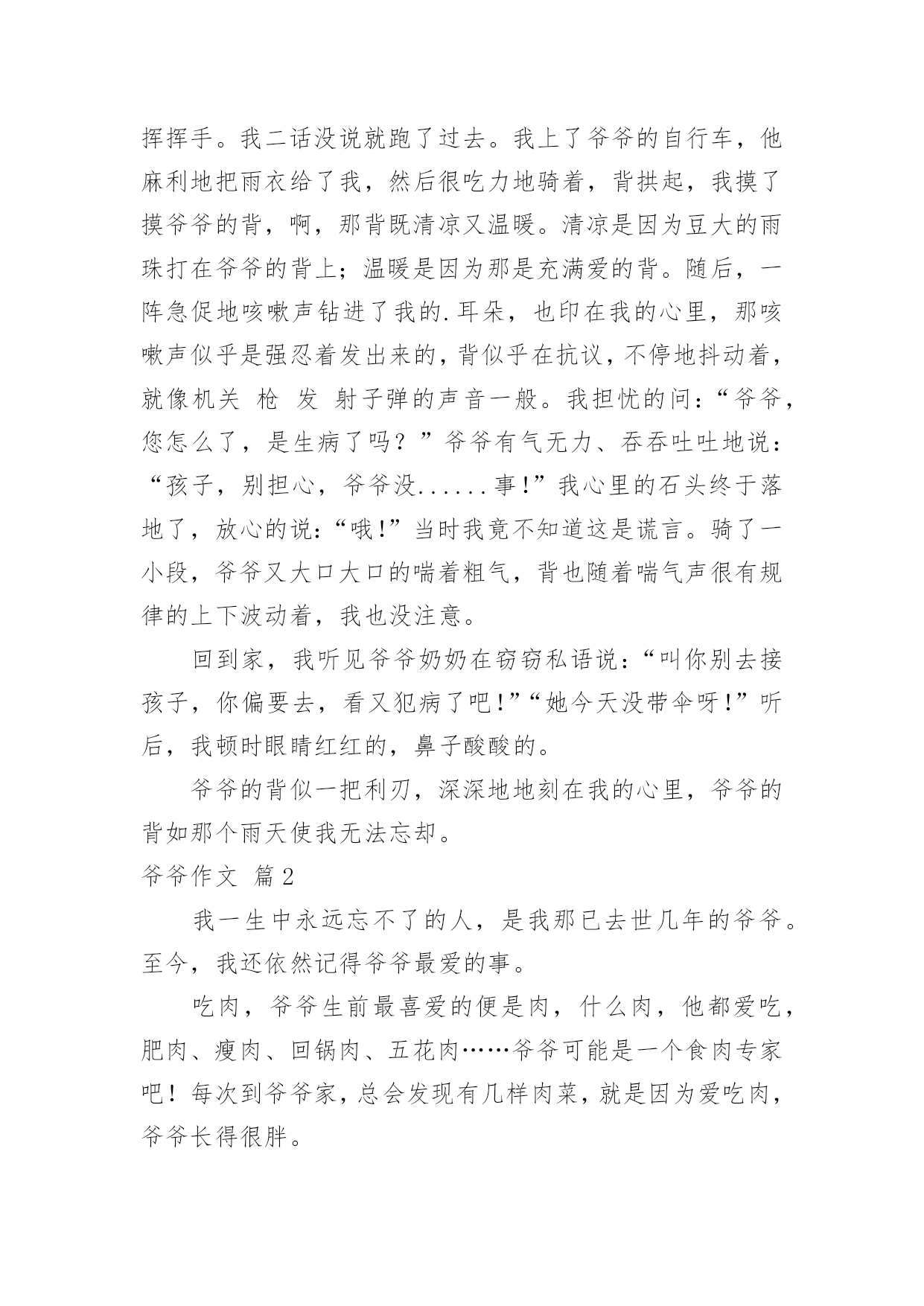 挥挥手。我二话没说就跑了过去。我上了爷爷的自行车，他麻利地把雨衣给了我，然后很吃力地骑着，背拱起，我摸了摸爷爷的背，啊，那背既清凉又温暖。清凉是因为豆大的雨珠打在爷爷的背上；温暖是因为那是充满爱的背。随后，一阵急促地咳嗽声钻进了我的.耳朵，也印在我的心里，那咳嗽声似乎是强忍着发出来的，背似乎在抗议，不停地抖动着，就像机关 枪 发 射子弹的声音一般。我担忧的问：“爷爷，您怎么了，是生病了吗？”爷爷有气无力、吞吞吐吐地说：“孩子，别担心，爷爷没......事!”我心里的石头终于落地了，放心的说：“哦!”当时我竟不知道这是谎言。骑了一小段，爷爷又大口大口的喘着粗气，背也随着喘气声很有规律的上下波动着，我也没注意。

回到家，我听见爷爷奶奶在窃窃私语说：“叫你别去接孩子，你偏要去，看又犯病了吧!”“她今天没带伞呀!”听后，我顿时眼睛红红的，鼻子酸酸的。

爷爷的背似一把利刃，深深地地刻在我的心里，爷爷的背如那个雨天使我无法忘却。

爷爷作文 篇2

我一生中永远忘不了的人，是我那已去世几年的爷爷。至今，我还依然记得爷爷最爱的事。

吃肉，爷爷生前最喜爱的便是肉，什么肉，他都爱吃，肥肉、瘦肉、回锅肉、五花肉……爷爷可能是一个食肉专家吧！每次到爷爷家，总会发现有几样肉菜，就是因为爱吃肉，爷爷长得很胖。